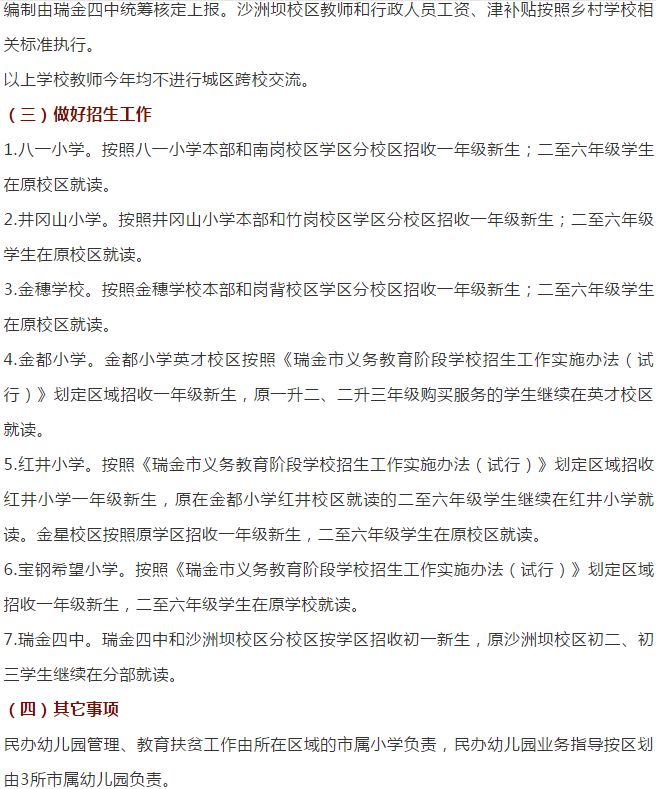 编制由瑞金四中统筹核定上报。沙洲坝校区教师和行政人员工资、津补贴按照乡村学校相关标准执行。

以上学校教师今年均不进行城区跨校交流。

（三）做好招生工作

1.八一小学。按照八一小学本部和南岗校区学区分校区招收一年级新生；二至六年级学生在原校区就读。

2.井冈山小学。按照井冈山小学本部和竹岗校区学区分校区招收一年级新生；二至六年级学生在原校区就读。

3.金穗学校。按照金穗学校本部和岗背校区学区分校区招收一年级新生；二至六年级学生在原校区就读。

4.金都小学。金都小学英才校区按照《瑞金市义务教育阶段学校招生工作实施办法（试行）》划定区域招收一年级新生，原一升二、二升三年级购买服务的学生继续在英才校区就读。

5.红井小学。按照《瑞金市义务教育阶段学校招生工作实施办法（试行）》划定区域招收红井小学一年级新生，原在金都小学红井校区就读的二至六年级学生继续在红井小学就读。金星校区按照原学区招收一年级新生，二至六年级学生在原校区就读。

6.宝钢希望小学。按照《瑞金市义务教育阶段学校招生工作实施办法（试行）》划定区域招收一年级新生，二至六年级学生在原学校就读。

7.瑞金四中。瑞金四中和沙洲坝校区分校区按学区招收初一新生，原沙洲坝校区初二、初三学生继续在分部就读。

（四）其它事项

民办幼儿园管理、教育扶贫工作由所在区域的市属小学负责，民办幼儿园业务指导按区划由3所市属幼儿园负责。